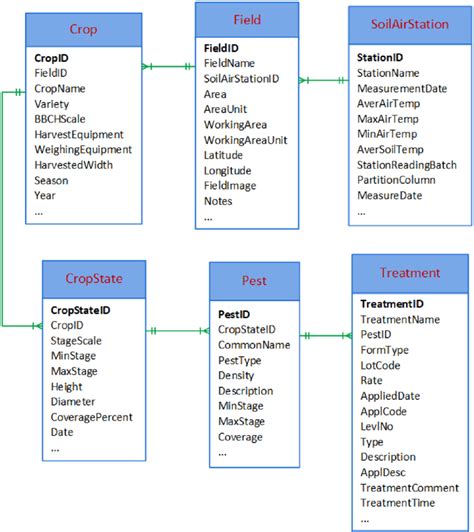 Crop

CropID
FieldID
CropName
Variety
BBCHScale
HarvestEquipment
WeighingEquipment
HarvestedWidth
Season
Year
...

Field

FieldID
FieldName
SoilAirStationID
Area
AreaUnit
WorkingArea
WorkingAreaUnit
Latitude
Longitude
FieldImage
Notes
...

SoilAirStation

StationID
StationName
MeasurementDate
AverAirTemp
MaxAirTemp
MinAirTemp
AverSoilTemp
StationReadingBatch
PartitionColumn
MeasureDate
...

CropState

CropStateID
CropID
StageScale
MinStage
MaxStage
Height
Diameter
CoveragePercent
Date
...

Pest

PestID
CropStateID
CommonName
PestType
Density
Description
MinStage
MaxStage
Coverage
...

Treatment

TreatmentID
TreatmentName
PestID
FormType
LotCode
Rate
AppliedDate
ApplCode
LevlNo
Type
Description
ApplDesc
TreatmentComment
TreatmentTime
...